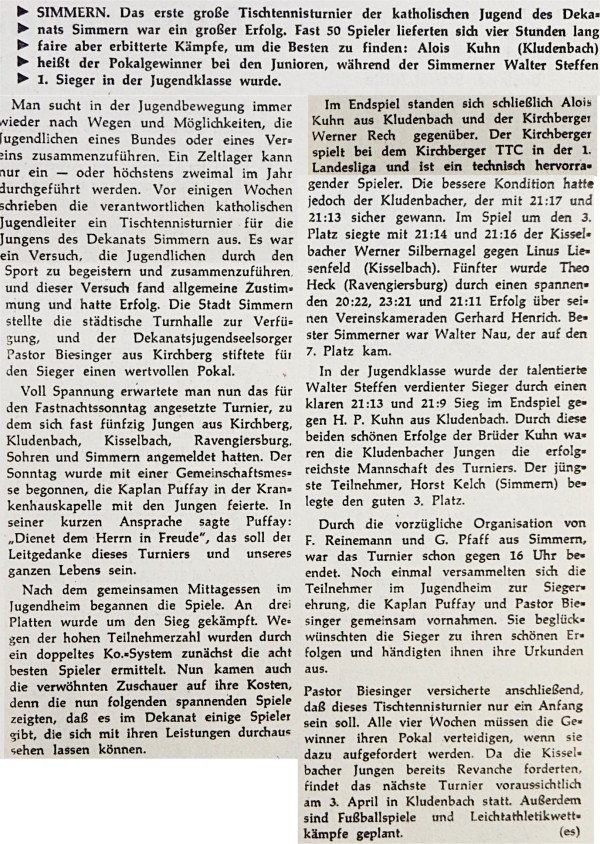 ▶ SIMMERN. Das erste große Tischtennisturnier der katholischen Jugend des Dekanats Simmern war ein großer Erfolg. Fast 50 Spieler lieferten sich vier Stunden lang faire aber erbitterte Kämpfe, um die Besten zu finden: Alois Kuhn (Kludenbach) heißt der Pokalgewinner bei den Junioren, während der Simmerner Walter Steffen 1. Sieger in der Jugendklasse wurde.

Man sucht in der Jugendbewegung immer wieder nach Wegen und Möglichkeiten, die Jugendlichen eines Bundes oder eines Vereins zusammenzuführen. Ein Zeltlager kann nur ein — oder höchstens zweimal im Jahr durchgeführt werden. Vor einigen Wochen schrieben die verantwortlichen katholischen Jugendleiter ein Tischtennisturnier für die Jungens des Dekanats Simmern aus. Es war ein Versuch, die Jugendlichen durch den Sport zu begeistern und zusammenzuführen, und dieser Versuch fand allgemeine Zustimmung und hatte Erfolg. Die Stadt Simmern stellte die städtische Turnhalle zur Verfügung, und der Dekanatsjugendseelsorger Pastor Biesinger aus Kirchberg stiftete für den Sieger einen wertvollen Pokal.

Voll Spannung erwartete man nun das für den Fastnachtssonntag angesetzte Turnier, zu dem sich fast fünfzig Jungen aus Kirchberg, Kludenbach, Kisselbach, Ravengiersburg, Sohren und Simmern angemeldet hatten. Der Sonntag wurde mit einer Gemeinschaftsmesse begonnen, die Kaplan Puffay in der Krankenhauskapelle mit den Jungen feierte. In seiner kurzen Ansprache sagte Puffay: „Dienet dem Herrn in Freude", das soll der Leitgedanke dieses Turniers und unseres ganzen Lebens sein.

Nach dem gemeinsamen Mittagessen im Jugendheim begannen die Spiele. An drei Platten wurde um den Sieg gekämpft. Wegen der hohen Teilnehmerzahl wurden durch ein doppeltes Ko.-System zunächst die acht besten Spieler ermittelt. Nun kamen auch die verwöhnten Zuschauer auf ihre Kosten, denn die nun folgenden spannenden Spiele zeigten, daß es im Dekanat einige Spieler gibt, die sich mit ihren Leistungen durchaus sehen lassen können.

Im Endspiel standen sich schließlich Alois Kuhn aus Kludenbach und der Kirchberger Werner Rech gegenüber. Der Kirchberger spielt bei dem Kirchberger TTC in der 1. Landesliga und ist ein technisch hervorragender Spieler. Die bessere Kondition hatte jedoch der Kludenbacher, der mit 21:17 und 21:13 sicher gewann. Im Spiel um den 3. Platz siegte mit 21:14 und 21:16 der Kisselbacher Werner Silbernagel gegen Linus Liesenfeld (Kisselbach). Fünfter wurde Theo Heck (Ravengiersburg) durch einen spannenden 20:22, 23:21 und 21:11 Erfolg über seinen Vereinskameraden Gerhard Henrich. Bester Simmerner war Walter Nau, der auf den 7. Platz kam.

In der Jugendklasse wurde der talentierte Walter Steffen verdienter Sieger durch einen klaren 21:13 und 21:9 Sieg im Endspiel gegen H. P. Kuhn aus Kludenbach. Durch diese beiden schönen Erfolge der Brüder Kuhn waren die Kludenbacher Jungen die erfolgreichste Mannschaft des Turniers. Der jüngste Teilnehmer, Horst Kelch (Simmern) belegte den guten 3. Platz.

Durch die vorzügliche Organisation von F. Reinemann und G. Pfaff aus Simmern, war das Turnier schon gegen 16 Uhr beendet. Noch einmal versammelten sich die Teilnehmer im Jugendheim zur Siegerehrung, die Kaplan Puffay und Pastor Biesinger gemeinsam vornahmen. Sie beglückwünschten die Sieger zu ihren schönen Erfolgen und händigten ihnen ihre Urkunden aus.

Pastor Biesinger versicherte anschließend, daß dieses Tischtennisturnier nur ein Anfang sein soll. Alle vier Wochen müssen die Gewinner ihren Pokal verteidigen, wenn sie dazu aufgefordert werden. Da die Kisselbacher Jungen bereits Revanche forderten, findet das nächste Turnier voraussichtlich am 3. April in Kludenbach statt. Außerdem sind Fußballspiele und Leichtathletikwettkämpfe geplant. (es)